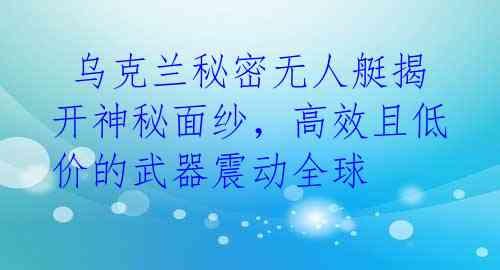 乌克兰秘密无人艇揭开神秘面纱，高效且低价的武器震动全球